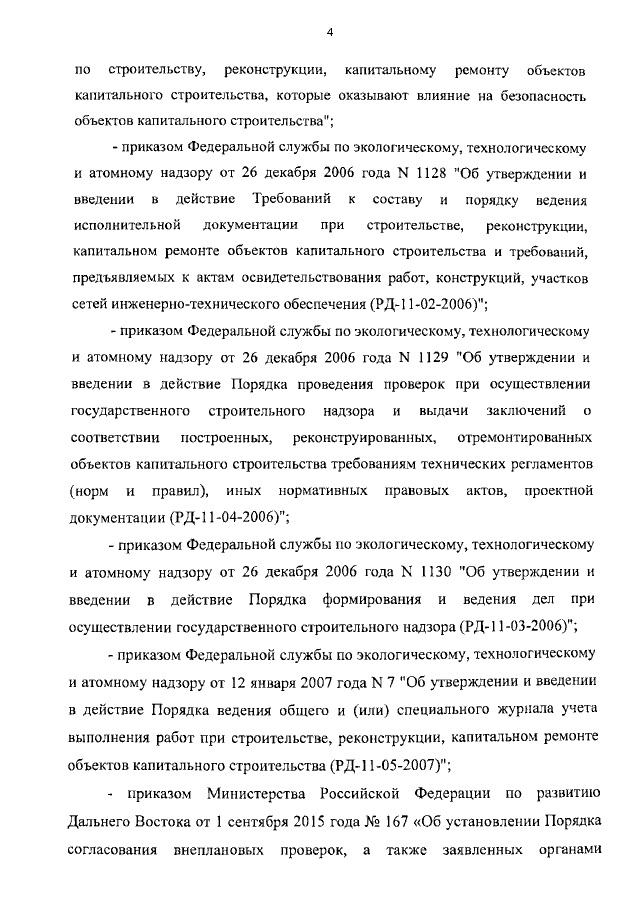 4

по строительству, реконструкции, капитальному ремонту объектов капитального строительства, которые оказывают влияние на безопасность объектов капитального строительства";

- приказом Федеральной службы по экологическому, технологическому и атомному надзору от 26 декабря 2006 года N 1128 "Об утверждении и введении в действие Требований к составу и порядку ведения исполнительной документации при строительстве, реконструкции, капитальном ремонте объектов капитального строительства и требований, предъявляемых к актам освидетельствования работ, конструкций, участков сетей инженерно-технического обеспечения (РД-11-02-2006)";

- приказом Федеральной службы по экологическому, технологическому и атомному надзору от 26 декабря 2006 года N 1129 "Об утверждении и введении в действие Порядка проведения проверок при осуществлении государственного строительного надзора и выдачи заключений о соответствии построенных, реконструированных, отремонтированных объектов капитального строительства требованиям технических регламентов (норм и правил), иных нормативных правовых актов, проектной документации (РД-11-04-2006)";

- приказом Федеральной службы по экологическому, технологическому и атомному надзору от 26 декабря 2006 года N 1130 "Об утверждении и введении в действие Порядка формирования и ведения дел при осуществлении государственного строительного надзора (РД-11-03-2006)";

- приказом Федеральной службы по экологическому, технологическому и атомному надзору от 12 января 2007 года N 7 "Об утверждении и введении в действие Порядка ведения общего и (или) специального журнала учета выполнения работ при строительстве, реконструкции, капитальном ремонте объектов капитального строительства (РД-11-05-2007)";

- приказом Министерства Российской Федерации по развитию Дальнего Востока от 1 сентября 2015 года № 167 «Об установлении Порядка согласования внеплановых проверок, а также заявленных органами